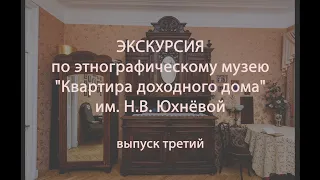 ЭКСКУРСИЯ
по этнографическому музею
"Квартира доходного дома"
им. Н.В. Юхнёвой

выпуск третий